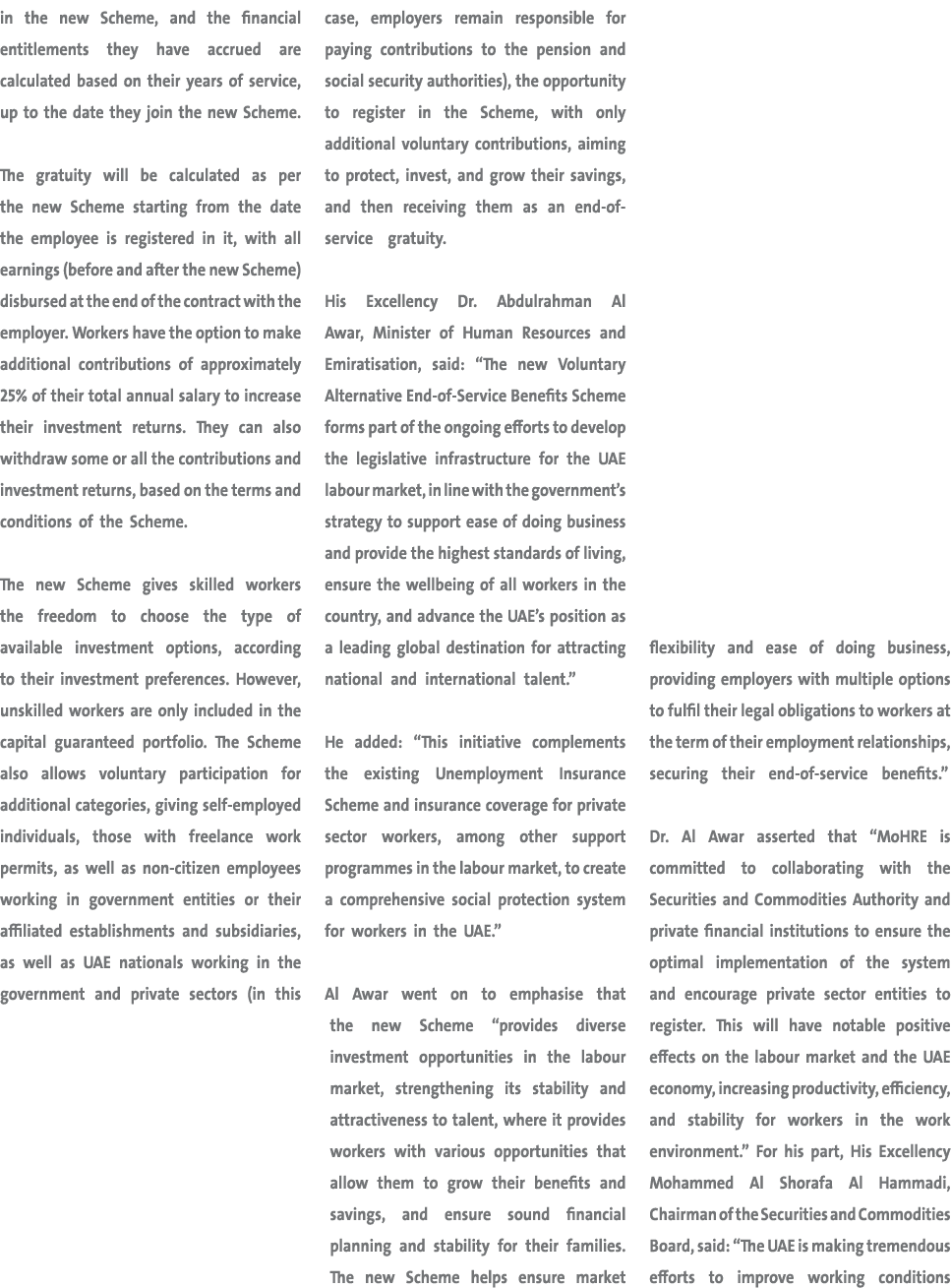 in the new Scheme, and the financial entitlements they have accrued are calculated based on their years of service, up to the date they join the new Scheme.

The gratuity will be calculated as per the new Scheme starting from the date the employee is registered in it, with all earnings (before and after the new Scheme) disbursed at the end of the contract with the employer. Workers have the option to make additional contributions of approximately 25% of their total annual salary to increase their investment returns. They can also withdraw some or all the contributions and investment returns, based on the terms and conditions of the Scheme.

The new Scheme gives skilled workers the freedom to choose the type of available investment options, according to their investment preferences. However, unskilled workers are only included in the capital guaranteed portfolio. The Scheme also allows voluntary participation for additional categories, giving self-employed individuals, those with freelance work permits, as well as non-citizen employees working in government entities or their affiliated establishments and subsidiaries, as well as UAE nationals working in the government and private sectors (in this case, employers remain responsible for paying contributions to the pension and social security authorities), the opportunity to register in the Scheme, with only additional voluntary contributions, aiming to protect, invest, and grow their savings, and then receiving them as an end-of-service gratuity.

His Excellency Dr. Abdulrahman Al Awar, Minister of Human Resources and Emiratisation, said: “The new Voluntary Alternative End-of-Service Benefits Scheme forms part of the ongoing efforts to develop the legislative infrastructure for the UAE labour market, in line with the government’s strategy to support ease of doing business and provide the highest standards of living, ensure the wellbeing of all workers in the country, and advance the UAE’s position as a leading global destination for attracting national and international talent.”

He added: “This initiative complements the existing Unemployment Insurance Scheme and insurance coverage for private sector workers, among other support programmes in the labour market, to create a comprehensive social protection system for workers in the UAE.”

Al Awar went on to emphasise that the new Scheme “provides diverse investment opportunities in the labour market, strengthening its stability and attractiveness to talent, where it provides workers with various opportunities that allow them to grow their benefits and savings, and ensure sound financial planning and stability for their families. The new Scheme helps ensure market flexibility and ease of doing business, providing employers with multiple options to fulfil their legal obligations to workers at the term of their employment relationships, securing their end-of-service benefits.”

Dr. Al Awar asserted that “MoHRE is committed to collaborating with the Securities and Commodities Authority and private financial institutions to ensure the optimal implementation of the system and encourage private sector entities to register. This will have notable positive effects on the labour market and the UAE economy, increasing productivity, efficiency, and stability for workers in the work environment.” For his part, His Excellency Mohammed Al Shorafa Al Hammadi, Chairman of the Securities and Commodities Board, said: “The UAE is making tremendous efforts to improve working conditions